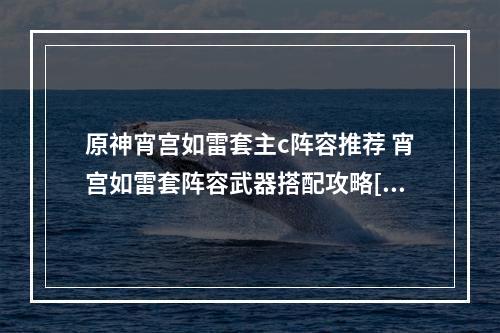 原神宵宫如雷套主c阵容推荐 宵宫如雷套阵容武器搭配攻略[...